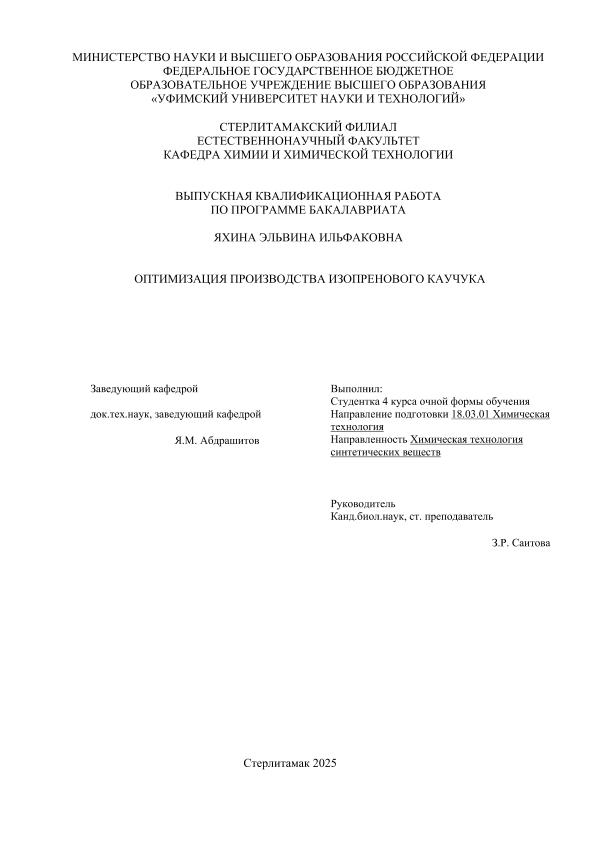 МИНИСТЕРСТВО НАУКИ И ВЫСШЕГО ОБРАЗОВАНИЯ РОССИЙСКОЙ ФЕДЕРАЦИИ
ФЕДЕРАЛЬНОЕ ГОСУДАРСТВЕННОЕ БЮДЖЕТНОЕ
ОБРАЗОВАТЕЛЬНОЕ УЧРЕЖДЕНИЕ ВЫСШЕГО ОБРАЗОВАНИЯ
«УФИМСКИЙ УНИВЕРСИТЕТ НАУКИ И ТЕХНОЛОГИЙ»

СТЕРЛИТАМАКСКИЙ ФИЛИАЛ
ЕСТЕСТВЕННОНАУЧНЫЙ ФАКУЛЬТЕТ
КАФЕДРА ХИМИИ И ХИМИЧЕСКОЙ ТЕХНОЛОГИИ

ВЫПУСКНАЯ КВАЛИФИКАЦИОННАЯ РАБОТА
ПО ПРОГРАММЕ БАКАЛАВРИАТА

ЯХИНА ЭЛЬВИНА ИЛЬФАКОВНА

ОПТИМИЗАЦИЯ ПРОИЗВОДСТВА ИЗОПРЕНОВОГО КАУЧУКА

Заведующий кафедрой

док.тех.наук, заведующий кафедрой

Я.М. Абдрашитов

Выполнил:
Студентка 4 курса очной формы обучения
Направление подготовки 18.03.01 Химическая технология
Направленность Химическая технология синтетических веществ

Руководитель
Канд.биол.наук, ст. преподаватель

З.Р. Саитова

Стерлитамак 2025